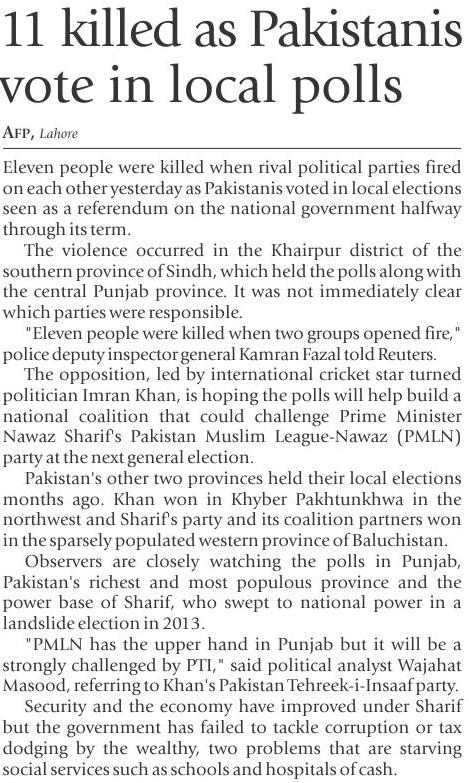 11 killed as Pakistanis vote in local polls

AFP, Lahore

Eleven people were killed when rival political parties fired on each other yesterday as Pakistanis voted in local elections seen as a referendum on the national government halfway through its term.

The violence occurred in the Khairpur district of the southern province of Sindh, which held the polls along with the central Punjab province. It was not immediately clear which parties were responsible.

"Eleven people were killed when two groups opened fire," police deputy inspector general Kamran Fazal told Reuters.

The opposition, led by international cricket star turned politician Imran Khan, is hoping the polls will help build a national coalition that could challenge Prime Minister Nawaz Sharif's Pakistan Muslim League-Nawaz (PMLN) party at the next general election.

Pakistan's other two provinces held their local elections months ago. Khan won in Khyber Pakhtunkhwa in the northwest and Sharif's party and its coalition partners won in the sparsely populated western province of Baluchistan.

Observers are closely watching the polls in Punjab, Pakistan's richest and most populous province and the power base of Sharif, who swept to national power in a landslide election in 2013.

"PMLN has the upper hand in Punjab but it will be a strongly challenged by PTI," said political analyst Wajahat Masood, referring to Khan's Pakistan Tehreek-i-Insaaf party.

Security and the economy have improved under Sharif but the government has failed to tackle corruption or tax dodging by the wealthy, two problems that are starving social services such as schools and hospitals of cash.